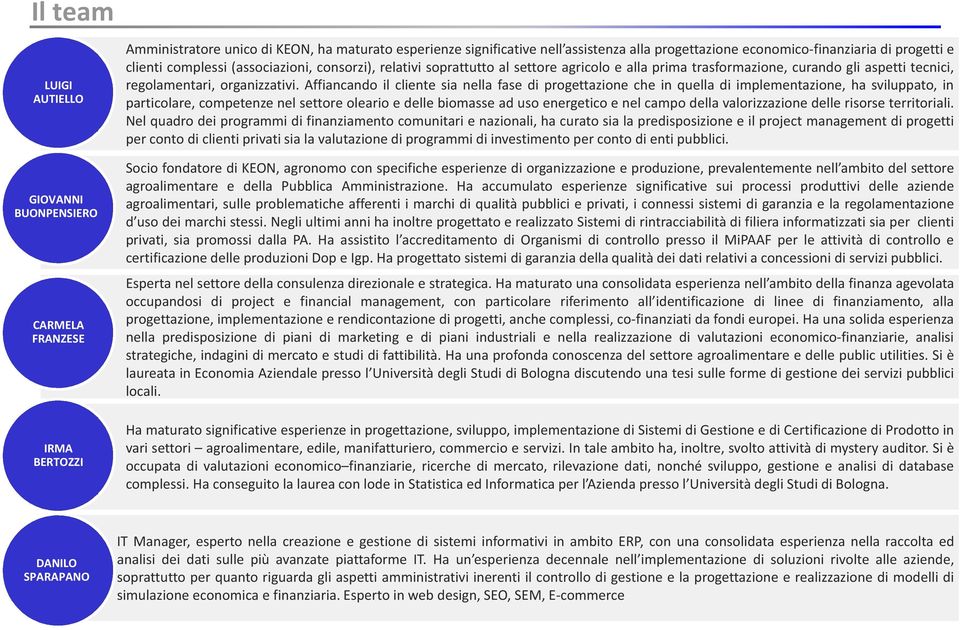 Il team

LUIGI AUTIELLO

Amministratore unico di KEON, ha maturato esperienze significative nell'assistenza alla progettazione economico-finanziaria di progetti e clienti complessi (associazioni, consorzi), relativi soprattutto al settore agricolo e alla prima trasformazione, curando gli aspetti tecnici, regolamentari, organizzativi. Affiancando il cliente sia nella fase di progettazione che in quella di implementazione, ha sviluppato, in particolare, competenze nel settore oleario e delle biomasse ad uso energetico e nel campo della valorizzazione delle risorse territoriali. Nel quadro dei programmi di finanziamento comunitari e nazionali, ha curato sia la predisposizione e il project management di progetti per conto di clienti privati sia la valutazione di programmi di investimento per conto di enti pubblici.

GIOVANNI BUONPENSIERO

Socio fondatore di KEON, agronomo con specifiche esperienze di organizzazione e produzione, prevalentemente nell'ambito del settore agroalimentare e della Pubblica Amministrazione. Ha accumulato esperienze significative sui processi produttivi delle aziende agroalimentari, sulle problematiche afferenti i marchi di qualità pubblici e privati, i connessi sistemi di garanzia e la regolamentazione d'uso dei marchi stessi. Negli ultimi anni ha inoltre progettato e realizzato Sistemi di rintracciabilità di filiera informatizzati sia per clienti privati, sia promossi dalla PA. Ha assistito l'accreditamento di Organismi di controllo presso il MiPAAF per le attività di controllo e certificazione delle produzioni Dop e Igp. Ha progettato sistemi di garanzia della qualità dei dati relativi a concessioni di servizi pubblici.

CARMELA FRANZESE

Esperta nel settore della consulenza direzionale e strategica. Ha maturato una consolidata esperienza nell'ambito della finanza agevolata occupandosi di project e financial management, con particolare riferimento all'identificazione di linee di finanziamento, alla progettazione, implementazione e rendicontazione di progetti, anche complessi, co-finanziati da fondi europei. Ha una solida esperienza nella predisposizione di piani di marketing e di piani industriali e nella realizzazione di valutazioni economico-finanziarie, analisi strategiche, indagini di mercato e studi di fattibilità. Ha una profonda conoscenza del settore agroalimentare e delle public utilities. Si è laureata in Economia Aziendale presso l'Università degli Studi di Bologna discutendo una tesi sulle forme di gestione dei servizi pubblici locali.

IRMA BERTOZZI

Ha maturato significative esperienze in progettazione, sviluppo, implementazione di Sistemi di Gestione e di Certificazione di Prodotto in vari settori – agroalimentare, edile, manifatturiero, commercio e servizi. In tale ambito ha, inoltre, svolto attività di mystery auditor. Si è occupata di valutazioni economico–finanziarie, ricerche di mercato, rilevazione dati, nonché sviluppo, gestione e analisi di database complessi. Ha conseguito la laurea con lode in Statistica ed Informatica per l'Azienda presso l'Università degli Studi di Bologna.

DANILO SPARAPANO

IT Manager, esperto nella creazione e gestione di sistemi informativi in ambito ERP, con una consolidata esperienza nella raccolta ed analisi dei dati sulle più avanzate piattaforme IT. Ha un'esperienza decennale nell'implementazione di soluzioni rivolte alle aziende, soprattutto per quanto riguarda gli aspetti amministrativi inerenti il controllo di gestione e la progettazione e realizzazione di modelli di simulazione economica e finanziaria. Esperto in web design, SEO, SEM, E-commerce